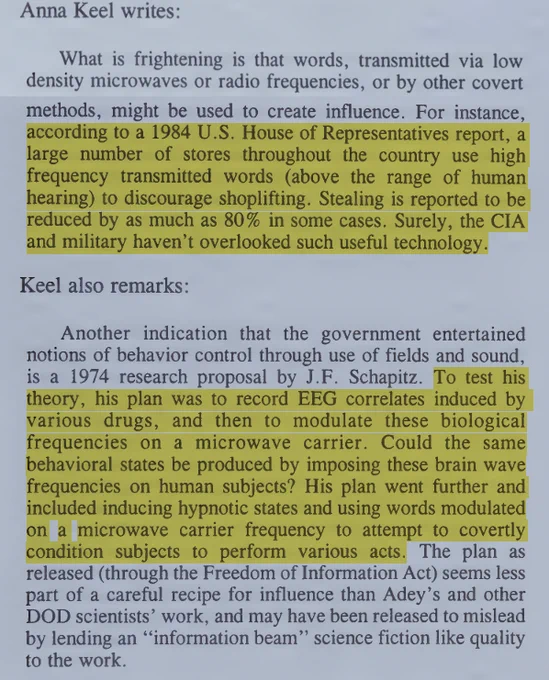 Anna Keel writes:

What is frightening is that words, transmitted via low density microwaves or radio frequencies, or by other covert methods, might be used to create influence. For instance, according to a 1984 U.S. House of Representatives report, a large number of stores throughout the country use high frequency transmitted words (above the range of human hearing) to discourage shoplifting. Stealing is reported to be reduced by as much as 80% in some cases. Surely, the CIA and military haven't overlooked such useful technology.

Keel also remarks:

Another indication that the government entertained notions of behavior control through use of fields and sound, is a 1974 research proposal by J.F. Schapitz. To test his theory, his plan was to record EEG correlates induced by various drugs, and then to modulate these biological frequencies on a microwave carrier. Could the same behavioral states be produced by imposing these brain wave frequencies on human subjects? His plan went further and included inducing hypnotic states and using words modulated on a microwave carrier frequency to attempt to covertly condition subjects to perform various acts. The plan as released (through the Freedom of Information Act) seems less part of a careful recipe for influence than Adey's and other DOD scientists' work, and may have been released to mislead by lending an "information beam" science fiction like quality to the work.